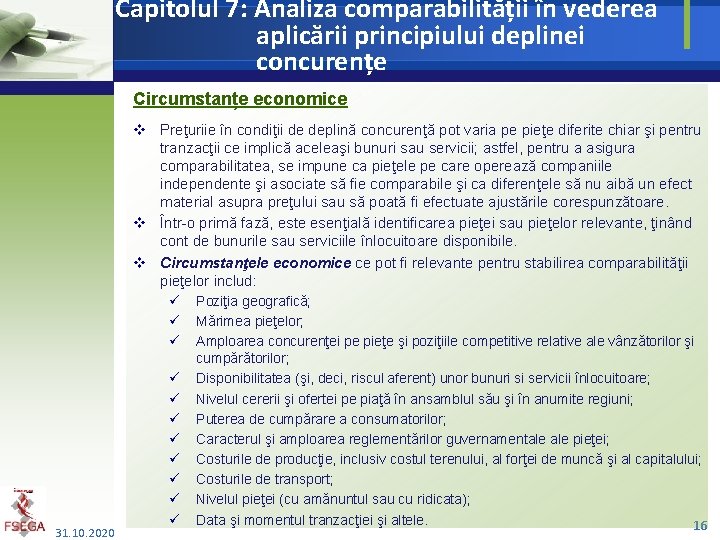 Capitolul 7: Analiza comparabilității în vederea aplicării principiului deplinei concurențe

Circumstanțe economice

❖ Preţuriie în condiţii de deplină concurenţă pot varia pe pieţe diferite chiar şi pentru tranzacţii ce implică aceleaşi bunuri sau servicii; astfel, pentru a asigura comparabilitatea, se impune ca pieţele pe care operează companiile independente şi asociate să fie comparabile şi ca diferenţele să nu aibă un efect material asupra preţului sau să poată fi efectuate ajustările corespunzătoare.

❖ Într-o primă fază, este esenţială identificarea pieţei sau pieţelor relevante, ţinând cont de bunurile sau serviciile înlocuitoare disponibile.

❖ Circumstanţele economice ce pot fi relevante pentru stabilirea comparabilităţii pieţelor includ:
✓ Poziţia geografică;
✓ Mărimea pieţelor;
✓ Amploarea concurenţei pe pieţe şi poziţiile competitive relative ale vânzătorilor şi cumpărătorilor;
✓ Disponibilitatea (şi, deci, riscul aferent) unor bunuri si servicii înlocuitoare;
✓ Nivelul cererii şi ofertei pe piaţă în ansamblul său şi în anumite regiuni;
✓ Puterea de cumpărare a consumatorilor;
✓ Caracterul şi amploarea reglementărilor guvernamentale ale pieţei;
✓ Costurile de producţie, inclusiv costul terenului, al forţei de muncă şi al capitalului;
✓ Costurile de transport;
✓ Nivelul pieţei (cu amănuntul sau cu ridicata);
✓ Data şi momentul tranzacţiei şi altele.

FSEGA
31.10.2020
16